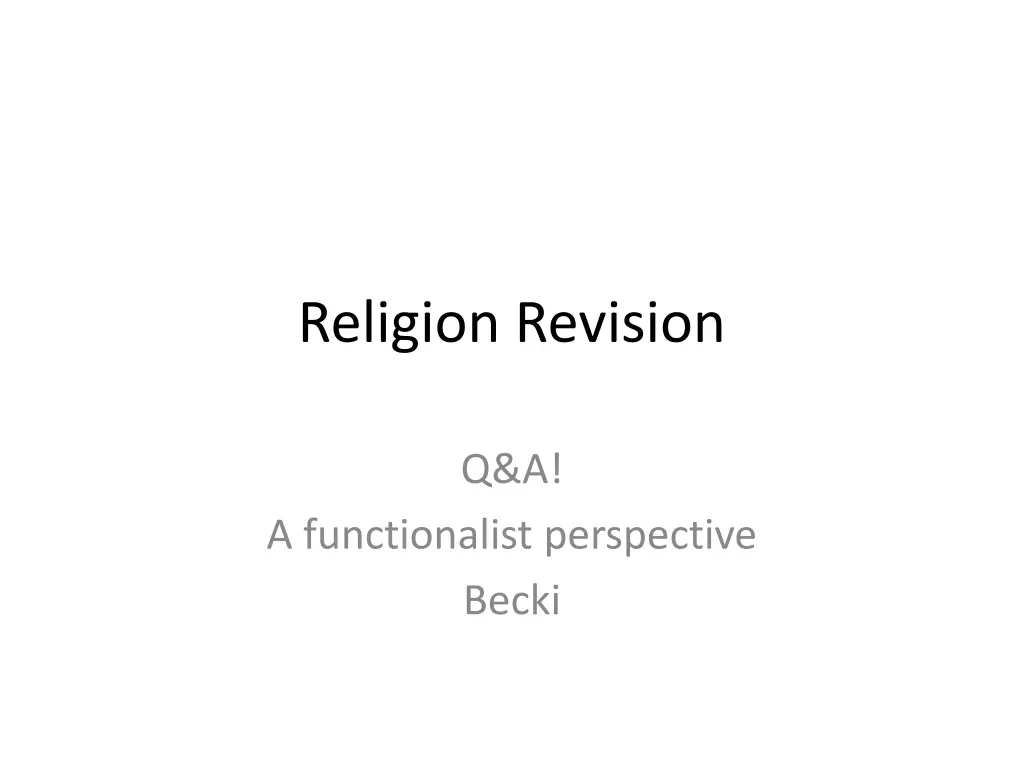 Religion Revision

Q&A!
A functionalist perspective
Becki